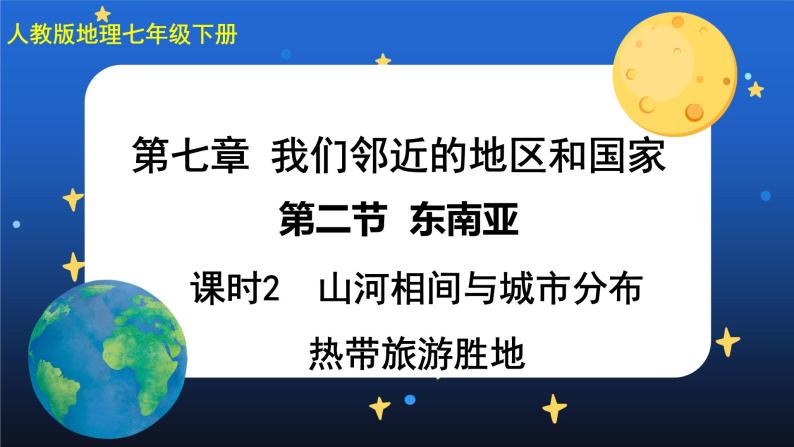 人教版地理七年级下册

第七章 我们邻近的地区和国家

第二节 东南亚

课时2 山河相间与城市分布

热带旅游胜地